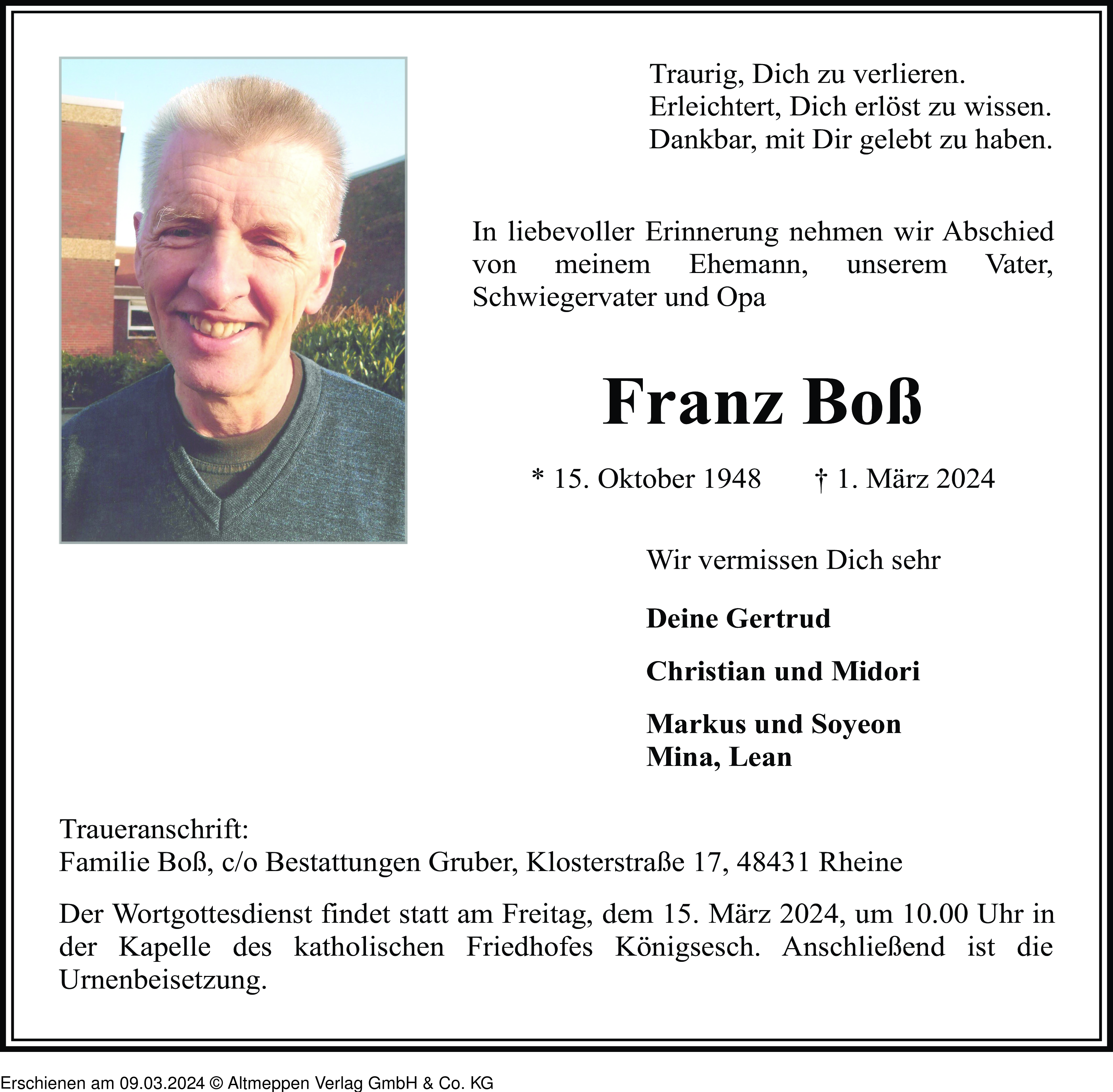 Traurig, Dich zu verlieren.
Erleichtert, Dich erlöst zu wissen.
Dankbar, mit Dir gelebt zu haben.

In liebevoller Erinnerung nehmen wir Abschied von meinem Ehemann, unserem Vater, Schwiegervater und Opa

Franz Boß

* 15. Oktober 1948 † 1. März 2024

Wir vermissen Dich sehr

Deine Gertrud

Christian und Midori

Markus und Soyeon
Mina, Lean

Traueranschrift:
Familie Boß, c/o Bestattungen Gruber, Klosterstraße 17, 48431 Rheine

Der Wortgottesdienst findet statt am Freitag, dem 15. März 2024, um 10.00 Uhr in der Kapelle des katholischen Friedhofes Königsesch. Anschließend ist die Urnenbeisetzung.

Erschienen am 09.03.2024 © Altmeppen Verlag GmbH & Co. KG